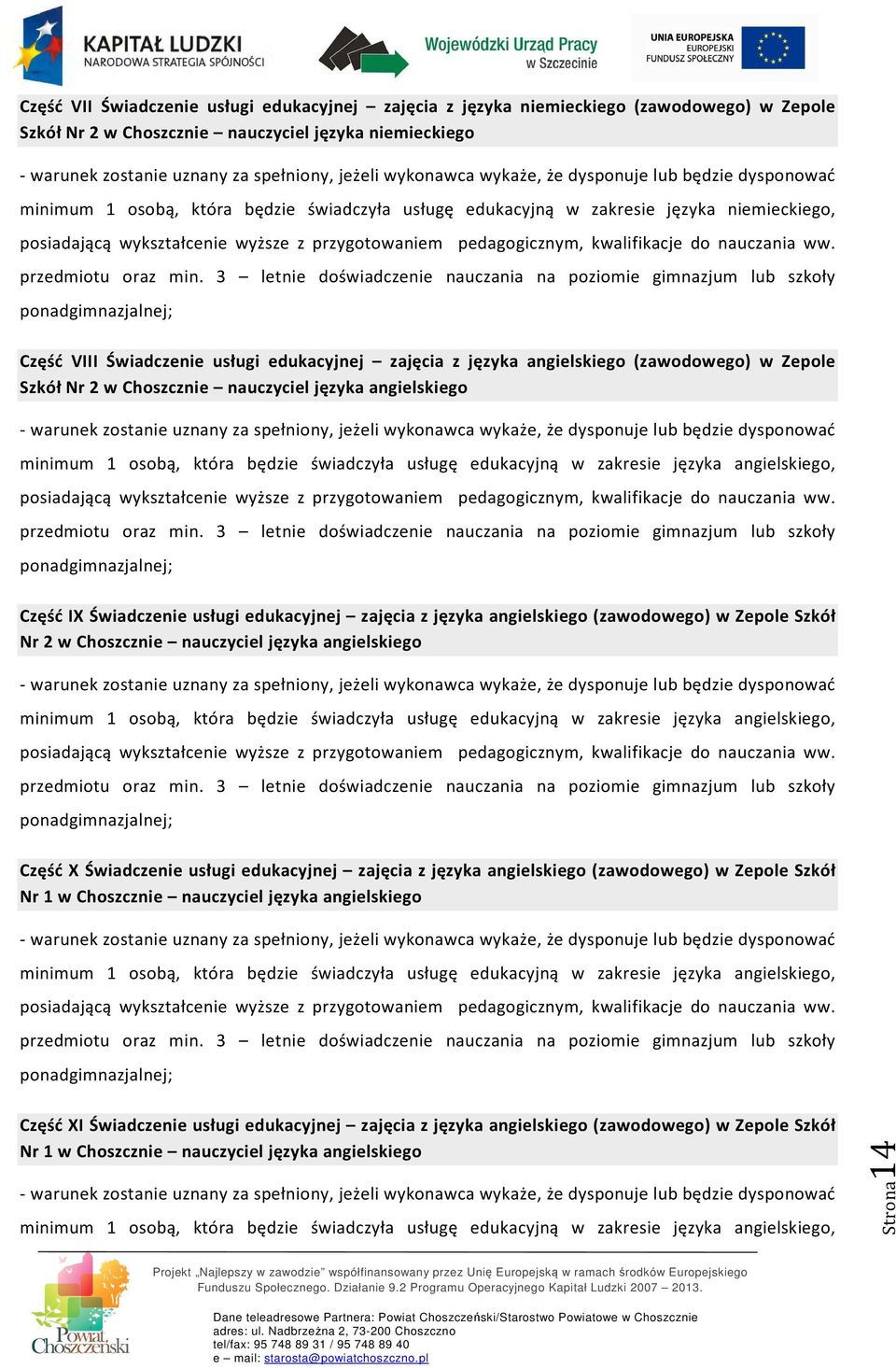 KAPITAŁ LUDZKI
NARODOWA STRATEGIA SPÓJNOŚCI

Wojewódzki Urząd Pracy
w Szczecinie

UNIA EUROPEJSKA
EUROPEJSKI
FUNDUSZ SPOŁECZNY

Część VII Świadczenie usługi edukacyjnej – zajęcia z języka niemieckiego (zawodowego) w Zepole Szkół Nr 2 w Choszcznie – nauczyciel języka niemieckiego

- warunek zostanie uznany za spełniony, jeżeli wykonawca wykaże, że dysponuje lub będzie dysponować minimum 1 osobą, która będzie świadczyła usługę edukacyjną w zakresie języka niemieckiego, posiadającą wykształcenie wyższe z przygotowaniem pedagogicznym, kwalifikacje do nauczania ww. przedmiotu oraz min. 3 – letnie doświadczenie nauczania na poziomie gimnazjum lub szkoły ponadgimnazjalnej;

Część VIII Świadczenie usługi edukacyjnej – zajęcia z języka angielskiego (zawodowego) w Zepole Szkół Nr 2 w Choszcznie – nauczyciel języka angielskiego

- warunek zostanie uznany za spełniony, jeżeli wykonawca wykaże, że dysponuje lub będzie dysponować minimum 1 osobą, która będzie świadczyła usługę edukacyjną w zakresie języka angielskiego, posiadającą wykształcenie wyższe z przygotowaniem pedagogicznym, kwalifikacje do nauczania ww. przedmiotu oraz min. 3 – letnie doświadczenie nauczania na poziomie gimnazjum lub szkoły ponadgimnazjalnej;

Część IX Świadczenie usługi edukacyjnej – zajęcia z języka angielskiego (zawodowego) w Zepole Szkół Nr 2 w Choszcznie – nauczyciel języka angielskiego

- warunek zostanie uznany za spełniony, jeżeli wykonawca wykaże, że dysponuje lub będzie dysponować minimum 1 osobą, która będzie świadczyła usługę edukacyjną w zakresie języka angielskiego, posiadającą wykształcenie wyższe z przygotowaniem pedagogicznym, kwalifikacje do nauczania ww. przedmiotu oraz min. 3 – letnie doświadczenie nauczania na poziomie gimnazjum lub szkoły ponadgimnazjalnej;

Część X Świadczenie usługi edukacyjnej – zajęcia z języka angielskiego (zawodowego) w Zepole Szkół Nr 1 w Choszcznie – nauczyciel języka angielskiego

- warunek zostanie uznany za spełniony, jeżeli wykonawca wykaże, że dysponuje lub będzie dysponować minimum 1 osobą, która będzie świadczyła usługę edukacyjną w zakresie języka angielskiego, posiadającą wykształcenie wyższe z przygotowaniem pedagogicznym, kwalifikacje do nauczania ww. przedmiotu oraz min. 3 – letnie doświadczenie nauczania na poziomie gimnazjum lub szkoły ponadgimnazjalnej;

Część XI Świadczenie usługi edukacyjnej – zajęcia z języka angielskiego (zawodowego) w Zepole Szkół Nr 1 w Choszcznie – nauczyciel języka angielskiego

- warunek zostanie uznany za spełniony, jeżeli wykonawca wykaże, że dysponuje lub będzie dysponować minimum 1 osobą, która będzie świadczyła usługę edukacyjną w zakresie języka angielskiego,

Strona 14

Powiat Choszczeński

Projekt „Najlepszy w zawodzie" współfinansowany przez Unię Europejską w ramach środków Europejskiego Funduszu Społecznego. Działanie 9.2 Programu Operacyjnego Kapitał Ludzki 2007 – 2013.

Dane teleadresowe Partnera: Powiat Choszczeński/Starostwo Powiatowe w Choszcznie
adres: ul. Nadbrzeżna 2, 73-200 Choszczno
tel/fax: 95 748 89 31 / 95 748 89 40
e – mail: starosta@powiatchoszczno.pl